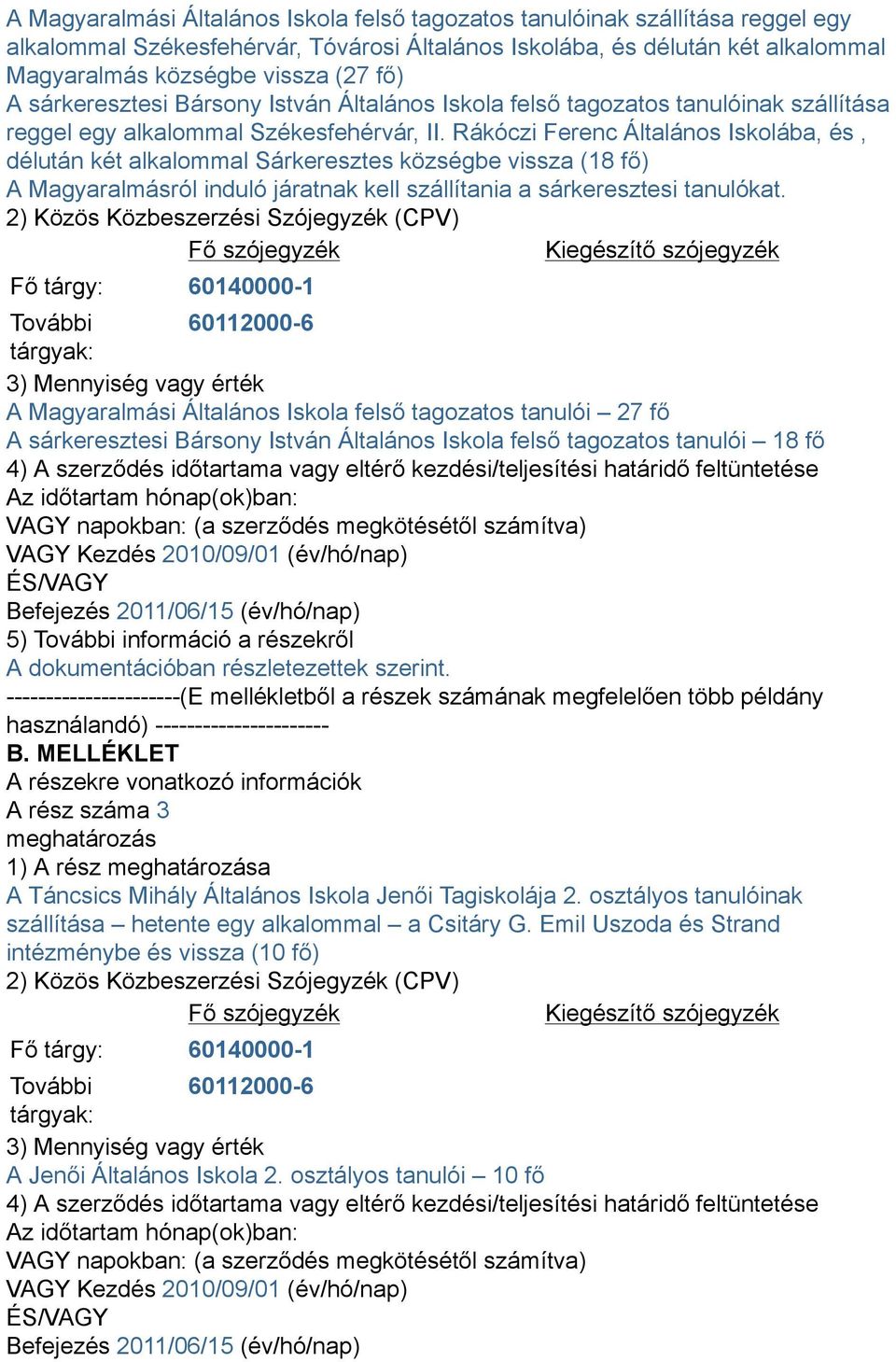 A Magyaralmási Általános Iskola felső tagozatos tanulóinak szállítása reggel egy alkalommal Székesfehérvár, Tóvárosi Általános Iskolába, és délután két alkalommal Magyaralmás községbe vissza (27 fő)
A sárkeresztesi Bársony István Általános Iskola felső tagozatos tanulóinak szállítása reggel egy alkalommal Székesfehérvár, II. Rákóczi Ferenc Általános Iskolába, és , délután két alkalommal Sárkeresztes községbe vissza (18 fő)
A Magyaralmásról induló járatnak kell szállítania a sárkeresztesi tanulókat.
2) Közös Közbeszerzési Szójegyzék (CPV)

| | Fő szójegyzék | Kiegészítő szójegyzék |
|---|---|---|
| Fő tárgy: | 60140000-1 | |
| További tárgyak: | 60112000-6 | |

3) Mennyiség vagy érték
A Magyaralmási Általános Iskola felső tagozatos tanulói – 27 fő
A sárkeresztesi Bársony István Általános Iskola felső tagozatos tanulói – 18 fő
4) A szerződés időtartama vagy eltérő kezdési/teljesítési határidő feltüntetése
Az időtartam hónap(ok)ban:
VAGY napokban: (a szerződés megkötésétől számítva)
VAGY Kezdés 2010/09/01 (év/hó/nap)
ÉS/VAGY
Befejezés 2011/06/15 (év/hó/nap)
5) További információ a részekről
A dokumentációban részletezettek szerint.
----------------------(E mellékletből a részek számának megfelelően több példány használandó) ----------------------
B. MELLÉKLET
A részekre vonatkozó információk
A rész száma 3
meghatározás
1) A rész meghatározása
A Táncsics Mihály Általános Iskola Jenői Tagiskolája 2. osztályos tanulóinak szállítása – hetente egy alkalommal – a Csitáry G. Emil Uszoda és Strand intézménybe és vissza (10 fő)
2) Közös Közbeszerzési Szójegyzék (CPV)

| | Fő szójegyzék | Kiegészítő szójegyzék |
|---|---|---|
| Fő tárgy: | 60140000-1 | |
| További tárgyak: | 60112000-6 | |

3) Mennyiség vagy érték
A Jenői Általános Iskola 2. osztályos tanulói – 10 fő
4) A szerződés időtartama vagy eltérő kezdési/teljesítési határidő feltüntetése
Az időtartam hónap(ok)ban:
VAGY napokban: (a szerződés megkötésétől számítva)
VAGY Kezdés 2010/09/01 (év/hó/nap)
ÉS/VAGY
Befejezés 2011/06/15 (év/hó/nap)